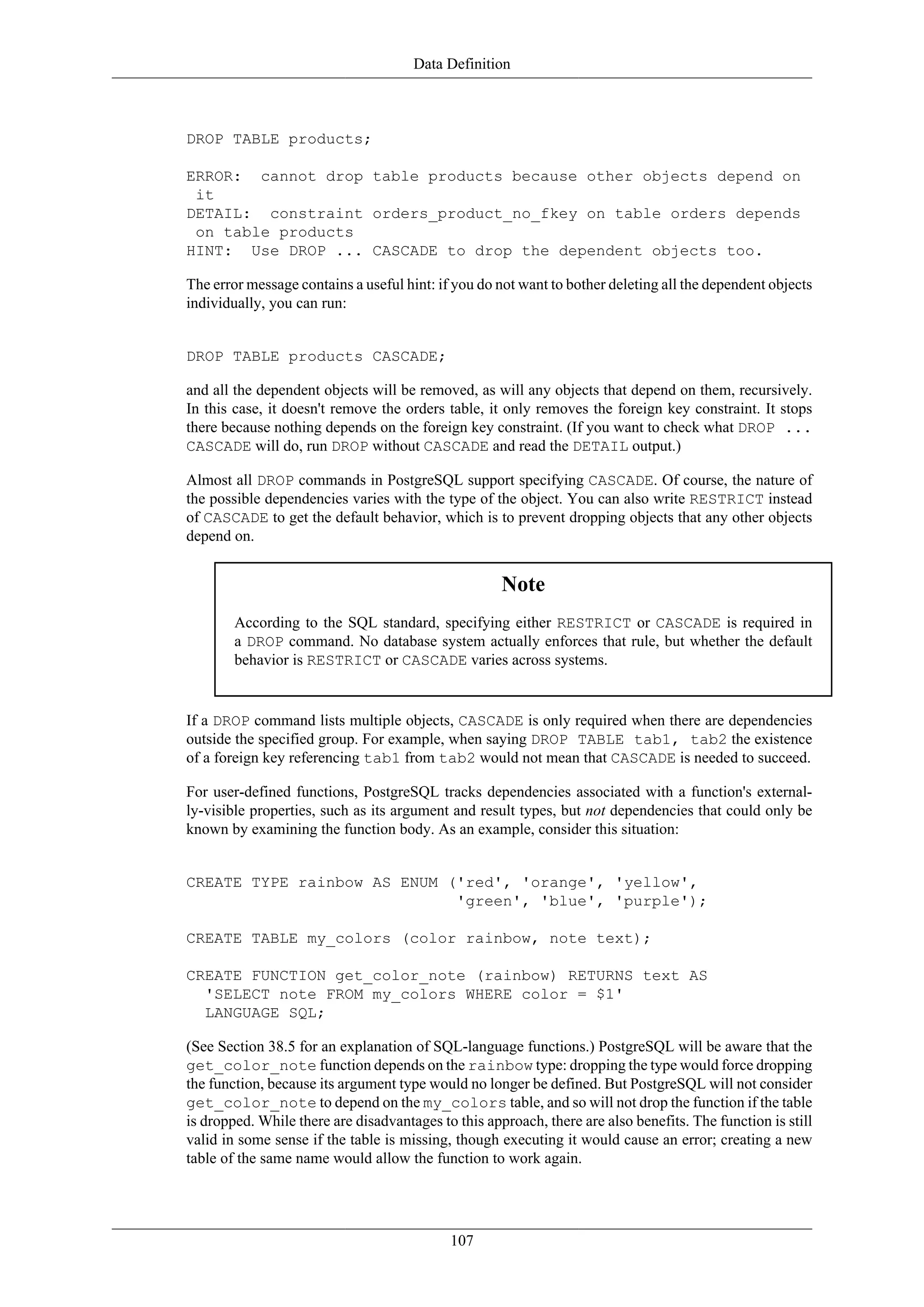 Data Definition

DROP TABLE products;

ERROR:  cannot drop table products because other objects depend on it
DETAIL:  constraint orders_product_no_fkey on table orders depends on table products
HINT:  Use DROP ... CASCADE to drop the dependent objects too.

The error message contains a useful hint: if you do not want to bother deleting all the dependent objects individually, you can run:

DROP TABLE products CASCADE;

and all the dependent objects will be removed, as will any objects that depend on them, recursively. In this case, it doesn't remove the orders table, it only removes the foreign key constraint. It stops there because nothing depends on the foreign key constraint. (If you want to check what DROP ... CASCADE will do, run DROP without CASCADE and read the DETAIL output.)

Almost all DROP commands in PostgreSQL support specifying CASCADE. Of course, the nature of the possible dependencies varies with the type of the object. You can also write RESTRICT instead of CASCADE to get the default behavior, which is to prevent dropping objects that any other objects depend on.

Note

According to the SQL standard, specifying either RESTRICT or CASCADE is required in a DROP command. No database system actually enforces that rule, but whether the default behavior is RESTRICT or CASCADE varies across systems.

If a DROP command lists multiple objects, CASCADE is only required when there are dependencies outside the specified group. For example, when saying DROP TABLE tab1, tab2 the existence of a foreign key referencing tab1 from tab2 would not mean that CASCADE is needed to succeed.

For user-defined functions, PostgreSQL tracks dependencies associated with a function's externally-visible properties, such as its argument and result types, but not dependencies that could only be known by examining the function body. As an example, consider this situation:

CREATE TYPE rainbow AS ENUM ('red', 'orange', 'yellow',
                             'green', 'blue', 'purple');

CREATE TABLE my_colors (color rainbow, note text);

CREATE FUNCTION get_color_note (rainbow) RETURNS text AS
  'SELECT note FROM my_colors WHERE color = $1'
  LANGUAGE SQL;

(See Section 38.5 for an explanation of SQL-language functions.) PostgreSQL will be aware that the get_color_note function depends on the rainbow type: dropping the type would force dropping the function, because its argument type would no longer be defined. But PostgreSQL will not consider get_color_note to depend on the my_colors table, and so will not drop the function if the table is dropped. While there are disadvantages to this approach, there are also benefits. The function is still valid in some sense if the table is missing, though executing it would cause an error; creating a new table of the same name would allow the function to work again.

107